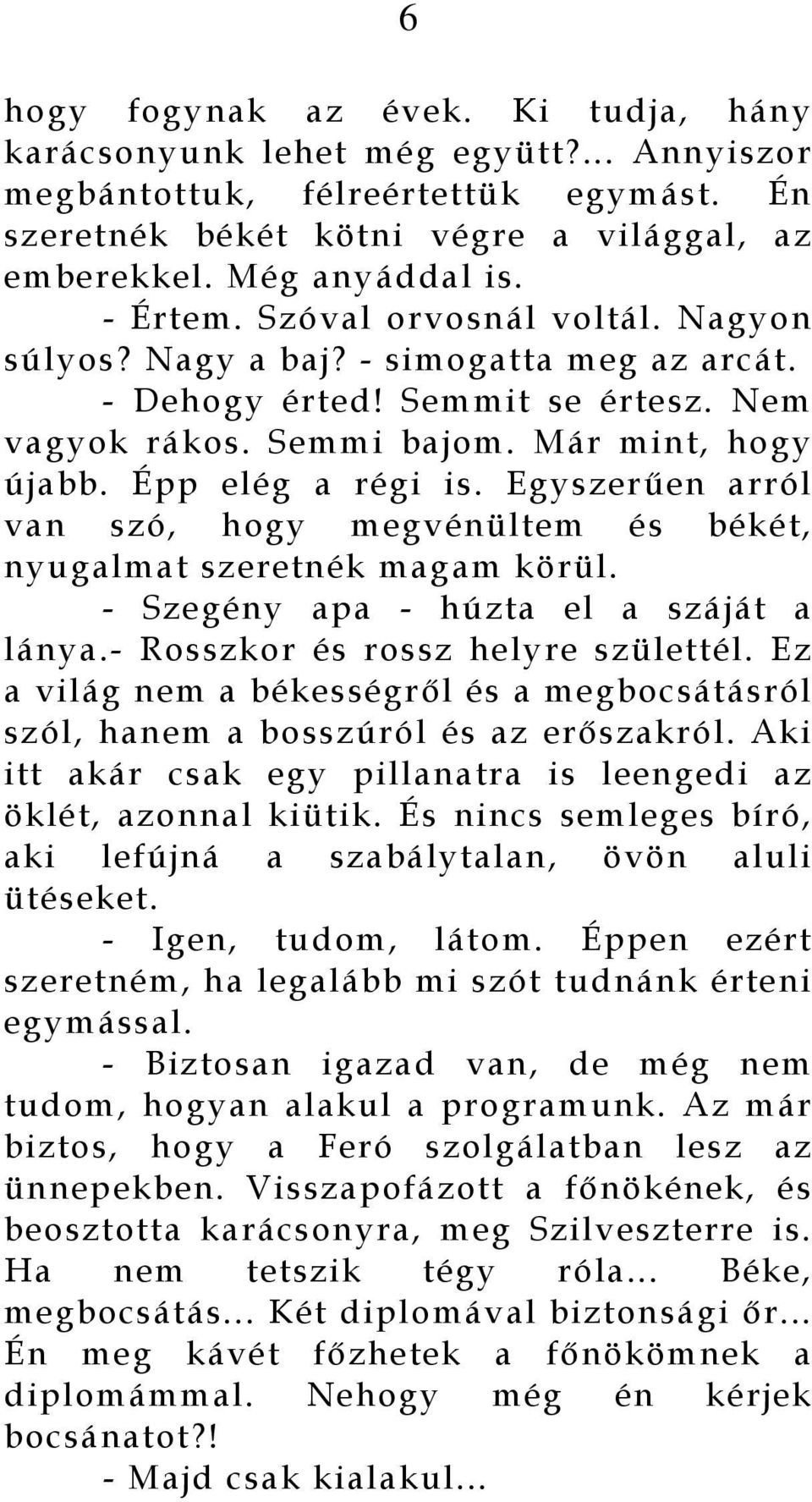 6

hogy fogynak az évek. Ki tudja, hány karácsonyunk lehet még együtt?... Annyiszor megbántottuk, félreértettük egymást. Én szeretnék békét kötni végre a világgal, az emberekkel. Még anyáddal is.

- Értem. Szóval orvosnál voltál. Nagyon súlyos? Nagy a baj? - simogatta meg az arcát.

- Dehogy érted! Semmit se értesz. Nem vagyok rákos. Semmi bajom. Már mint, hogy újabb. Épp elég a régi is. Egyszerűen arról van szó, hogy megvénültem és békét, nyugalmat szeretnék magam körül.

- Szegény apa - húzta el a száját a lánya.- Rosszkor és rossz helyre születtél. Ez a világ nem a békességről és a megbocsátásról szól, hanem a bosszúról és az erőszakról. Aki itt akár csak egy pillanatra is leengedi az öklét, azonnal kiütik. És nincs semleges bíró, aki lefújná a szabálytalan, övön aluli ütéseket.

- Igen, tudom, látom. Éppen ezért szeretném, ha legalább mi szót tudnánk érteni egymással.

- Biztosan igazad van, de még nem tudom, hogyan alakul a programunk. Az már biztos, hogy a Feró szolgálatban lesz az ünnepekben. Visszapofázott a főnökének, és beosztotta karácsonyra, meg Szilveszterre is. Ha nem tetszik tégy róla... Béke, megbocsátás... Két diplomával biztonsági őr... Én meg kávét főzhetek a főnökömnek a diplomámmal. Nehogy még én kérjek bocsánatot?!

- Majd csak kialakul...